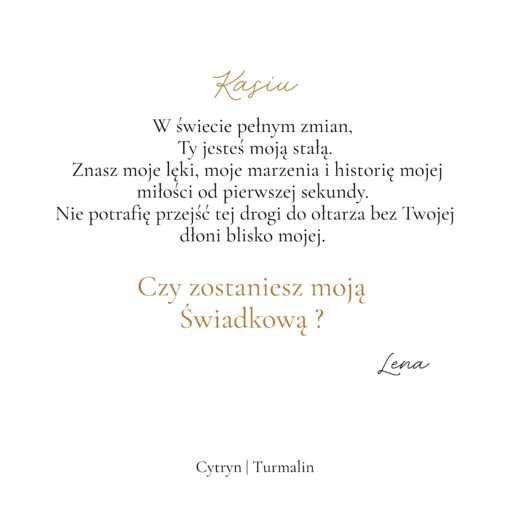 Kasiu

W świecie pełnym zmian,
Ty jesteś moją stałą.
Znasz moje lęki, moje marzenia i historię mojej miłości od pierwszej sekundy.
Nie potrafię przejść tej drogi do ołtarza bez Twojej dłoni blisko mojej.

Czy zostaniesz moją Świadkową ?

Lena

Cytryn | Turmalin